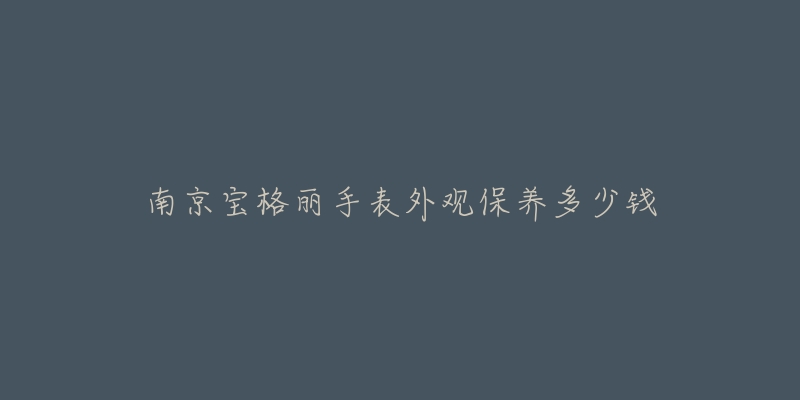 南京宝格丽手表外观保养多少钱